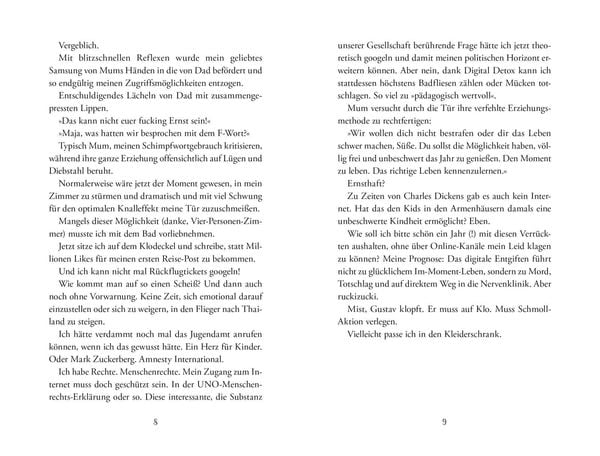 Vergeblich.

Mit blitzschnellen Reflexen wurde mein geliebtes Samsung von Mums Händen in die von Dad befördert und so endgültig meinen Zugriffsmöglichkeiten entzogen.

Entschuldigendes Lächeln von Dad mit zusammengepressten Lippen.

»Das kann nicht euer fucking Ernst sein!«

»Maja, was hatten wir besprochen mit dem F-Wort?«

Typisch Mum, meinen Schimpfwortgebrauch kritisieren, während ihre ganze Erziehung offensichtlich auf Lügen und Diebstahl beruht.

Normalerweise wäre jetzt der Moment gewesen, in mein Zimmer zu stürmen und dramatisch und mit viel Schwung für den optimalen Knalleffekt meine Tür zuzuschmeißen.

Mangels dieser Möglichkeit (danke, Vier-Personen-Zimmer) musste ich mit dem Bad vorliebnehmen.

Jetzt sitze ich auf dem Klodeckel und schreibe, statt Millionen Likes für meinen ersten Reise-Post zu bekommen.

Und ich kann nicht mal Rückflugtickets googeln!

Wie kommt man auf so einen Scheiß? Und dann auch noch ohne Vorwarnung. Keine Zeit, sich emotional darauf einzustellen oder sich zu weigern, in den Flieger nach Thailand zu steigen.

Ich hätte verdammt noch mal das Jugendamt anrufen können, wenn ich das gewusst hätte. Ein Herz für Kinder. Oder Mark Zuckerberg. Amnesty International.

Ich habe Rechte. Menschenrechte. Mein Zugang zum Internet muss doch geschützt sein. In der UNO-Menschenrechts-Erklärung oder so. Diese interessante, die Substanz

8

unserer Gesellschaft berührende Frage hätte ich jetzt theoretisch googeln und damit meinen politischen Horizont erweitern können. Aber nein, dank Digital Detox kann ich stattdessen höchstens Badfliesen zählen oder Mücken totschlagen. So viel zu »pädagogisch wertvoll«.

Mum versucht durch die Tür ihre verfehlte Erziehungsmethode zu rechtfertigen:

»Wir wollen dich nicht bestrafen oder dir das Leben schwer machen, Süße. Du sollst die Möglichkeit haben, völlig frei und unbeschwert das Jahr zu genießen. Den Moment zu leben. Das richtige Leben kennenzulernen.«

Ernsthaft?

Zu Zeiten von Charles Dickens gab es auch kein Internet. Hat das den Kids in den Armenhäusern damals eine unbeschwerte Kindheit ermöglicht? Eben.

Wie soll ich bitte schön ein Jahr (!) mit diesen Verrückten aushalten, ohne über Online-Kanäle mein Leid klagen zu können? Meine Prognose: Das digitale Entgiften führt nicht zu glücklichem Im-Moment-Leben, sondern zu Mord, Totschlag und auf direktem Weg in die Nervenklinik. Aber ruckizucki.

Mist, Gustav klopft. Er muss auf Klo. Muss Schmoll-Aktion verlegen.

Vielleicht passe ich in den Kleiderschrank.

9